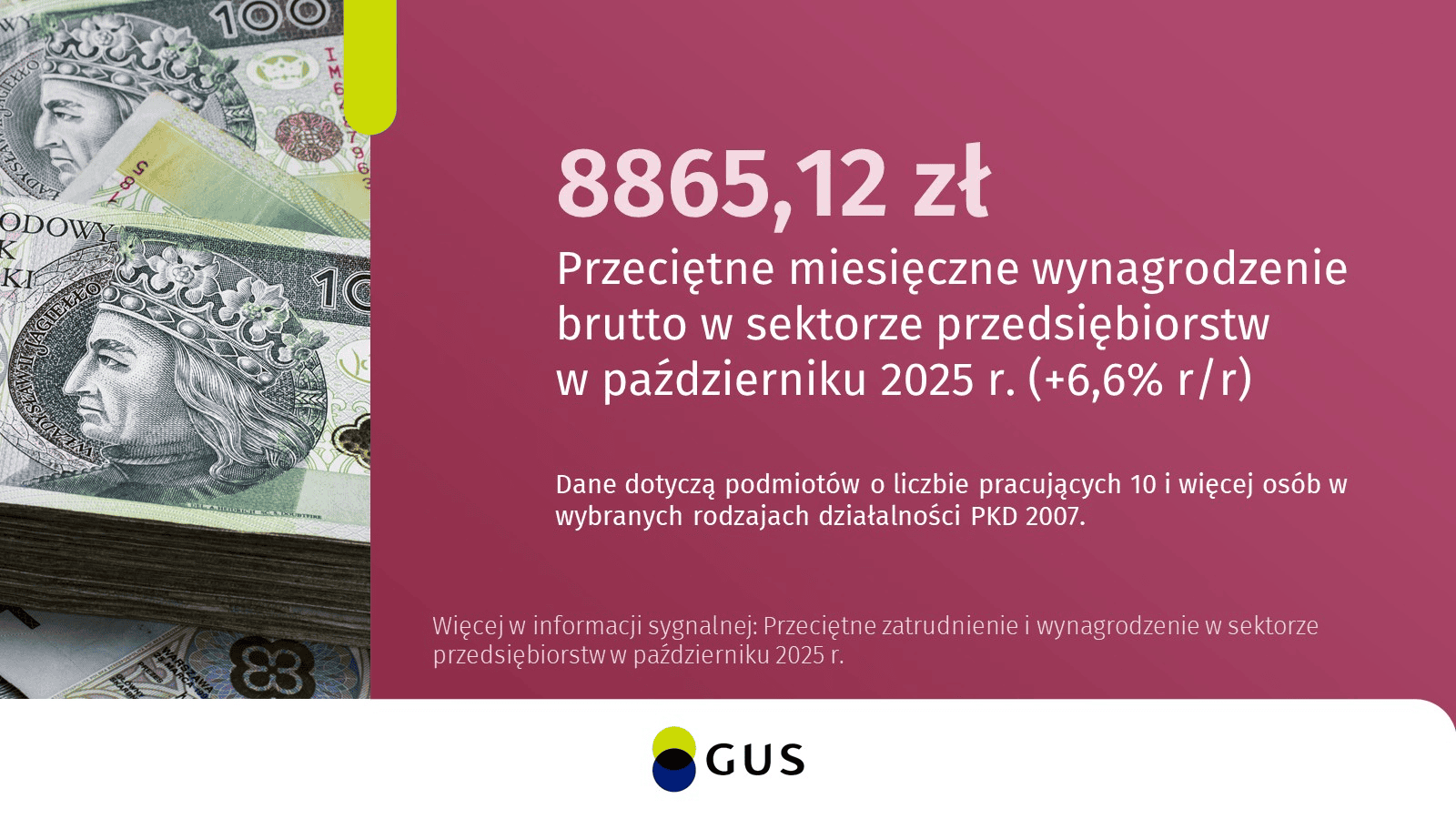 8865,12 zł

Przeciętne miesięczne wynagrodzenie brutto w sektorze przedsiębiorstw w październiku 2025 r. (+6,6% r/r)

Dane dotyczą podmiotów o liczbie pracujących 10 i więcej osób w wybranych rodzajach działalności PKD 2007.

Więcej w informacji sygnalnej: Przeciętne zatrudnienie i wynagrodzenie w sektorze przedsiębiorstw w październiku 2025 r.

GUS